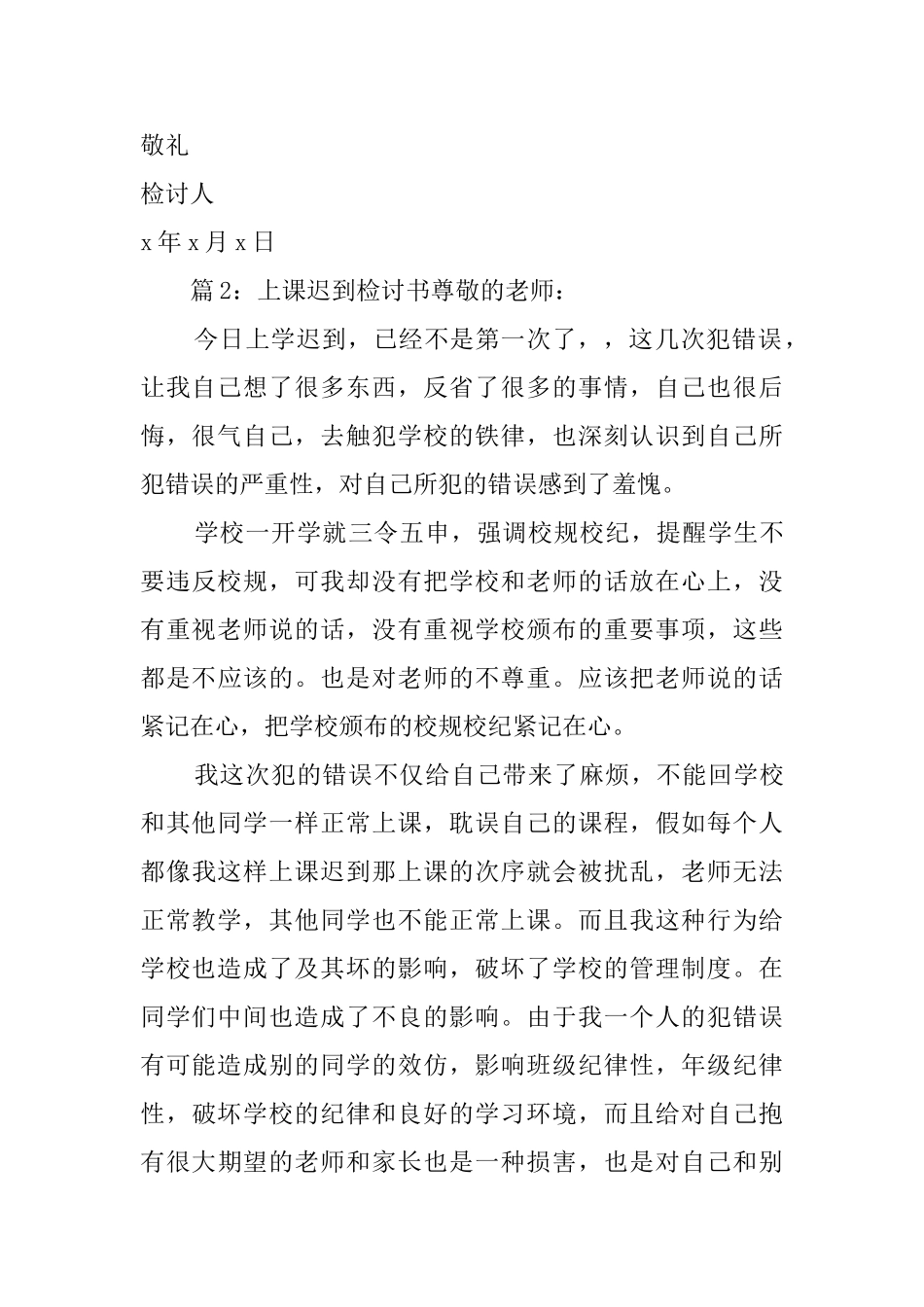 敬礼

检讨人

x 年 x 月 x 日

篇 2：上课迟到检讨书尊敬的老师：

今日上学迟到，已经不是第一次了，，这几次犯错误，让我自己想了很多东西，反省了很多的事情，自己也很后悔，很气自己，去触犯学校的铁律，也深刻认识到自己所犯错误的严重性，对自己所犯的错误感到了羞愧。

学校一开学就三令五申，强调校规校纪，提醒学生不要违反校规，可我却没有把学校和老师的话放在心上，没有重视老师说的话，没有重视学校颁布的重要事项，这些都是不应该的。也是对老师的不尊重。应该把老师说的话紧记在心，把学校颁布的校规校纪紧记在心。

我这次犯的错误不仅给自己带来了麻烦，不能回学校和其他同学一样正常上课，耽误自己的课程，假如每个人都像我这样上课迟到那上课的次序就会被扰乱，老师无法正常教学，其他同学也不能正常上课。而且我这种行为给学校也造成了及其坏的影响，破坏了学校的管理制度。在同学们中间也造成了不良的影响。由于我一个人的犯错误有可能造成别的同学的效仿，影响班级纪律性，年级纪律性，破坏学校的纪律和良好的学习环境，而且给对自己抱有很大期望的老师和家长也是一种损害，也是对自己和别